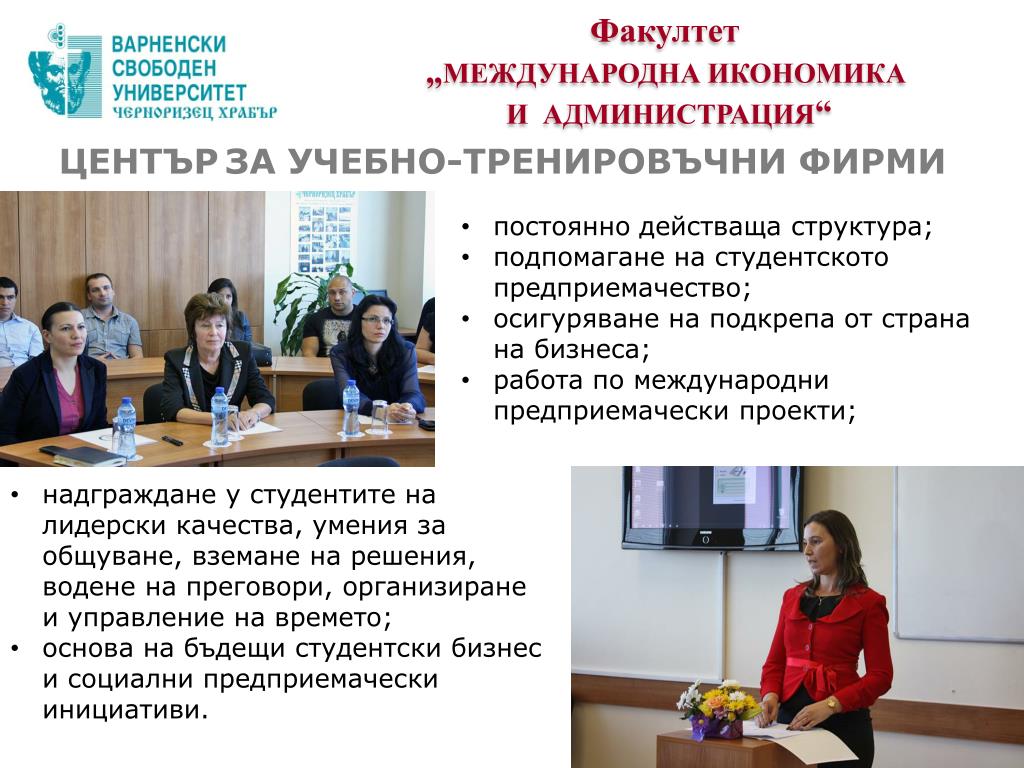 ВАРНЕНСКИ СВОБОДЕН УНИВЕРСИТЕТ
ЧЕРНОРИЗЕЦ ХРАБЪР

Факултет
„МЕЖДУНАРОДНА ИКОНОМИКА И АДМИНИСТРАЦИЯ“

ЦЕНТЪР ЗА УЧЕБНО-ТРЕНИРОВЪЧНИ ФИРМИ

• постоянно действаща структура;
• подпомагане на студентското предприемачество;
• осигуряване на подкрепа от страна на бизнеса;
• работа по международни предприемачески проекти;

• надграждане у студентите на лидерски качества, умения за общуване, вземане на решения, водене на преговори, организиране и управление на времето;
• основа на бъдещи студентски бизнес и социални предприемачески инициативи.